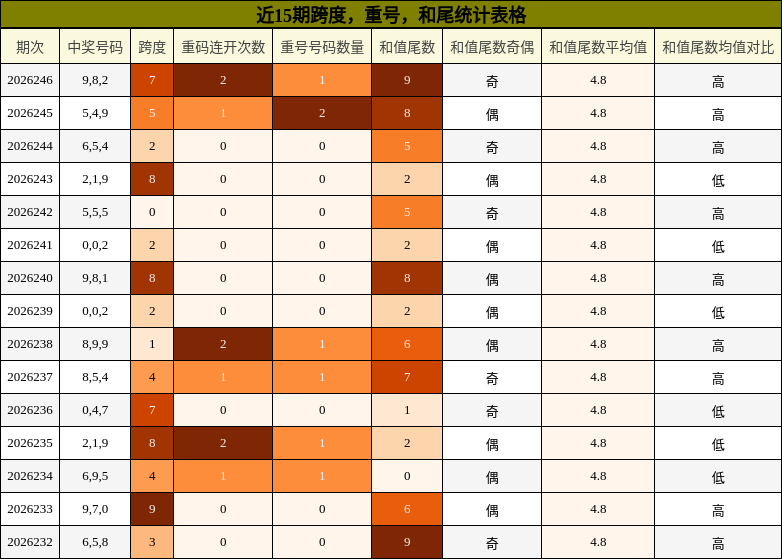 近15期跨度，重号，和尾统计表格

| 期次 | 中奖号码 | 跨度 | 重码连开次数 | 重号号码数量 | 和值尾数 | 和值尾数奇偶 | 和值尾数平均值 | 和值尾数均值对比 |
|---|---|---|---|---|---|---|---|---|
| 2026246 | 9,8,2 | 7 | 2 | 1 | 9 | 奇 | 4.8 | 高 |
| 2026245 | 5,4,9 | 5 | 1 | 2 | 8 | 偶 | 4.8 | 高 |
| 2026244 | 6,5,4 | 2 | 0 | 0 | 5 | 奇 | 4.8 | 高 |
| 2026243 | 2,1,9 | 8 | 0 | 0 | 2 | 偶 | 4.8 | 低 |
| 2026242 | 5,5,5 | 0 | 0 | 0 | 5 | 奇 | 4.8 | 高 |
| 2026241 | 0,0,2 | 2 | 0 | 0 | 2 | 偶 | 4.8 | 低 |
| 2026240 | 9,8,1 | 8 | 0 | 0 | 8 | 偶 | 4.8 | 高 |
| 2026239 | 0,0,2 | 2 | 0 | 0 | 2 | 偶 | 4.8 | 低 |
| 2026238 | 8,9,9 | 1 | 2 | 1 | 6 | 偶 | 4.8 | 高 |
| 2026237 | 8,5,4 | 4 | 1 | 1 | 7 | 奇 | 4.8 | 高 |
| 2026236 | 0,4,7 | 7 | 0 | 0 | 1 | 奇 | 4.8 | 低 |
| 2026235 | 2,1,9 | 8 | 2 | 1 | 2 | 偶 | 4.8 | 低 |
| 2026234 | 6,9,5 | 4 | 1 | 1 | 0 | 偶 | 4.8 | 低 |
| 2026233 | 9,7,0 | 9 | 0 | 0 | 6 | 偶 | 4.8 | 高 |
| 2026232 | 6,5,8 | 3 | 0 | 0 | 9 | 奇 | 4.8 | 高 |